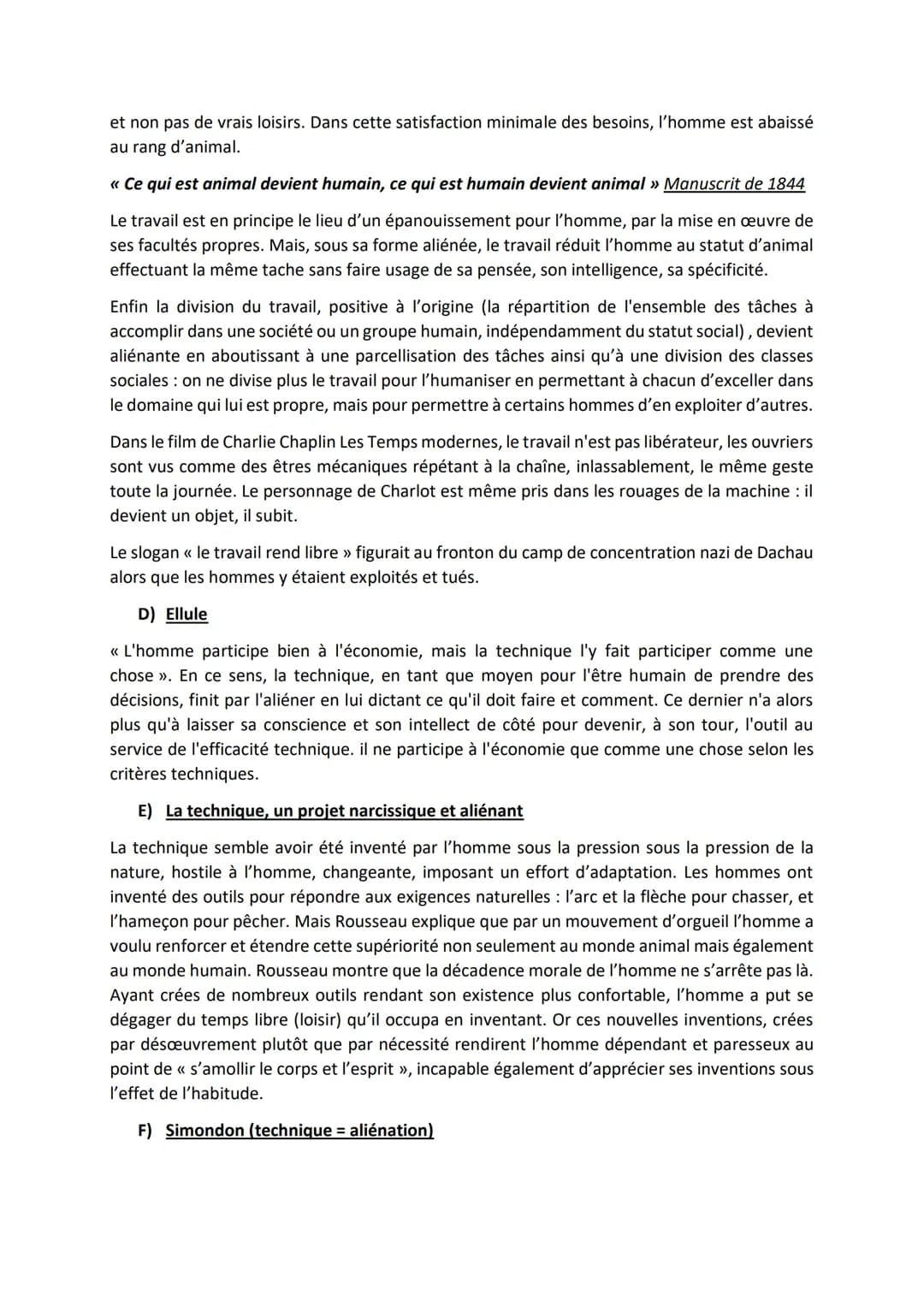 et non pas de vrais loisirs. Dans cette satisfaction minimale des besoins, l'homme est abaissé au rang d'animal.

« Ce qui est animal devient humain, ce qui est humain devient animal » Manuscrit de 1844

Le travail est en principe le lieu d'un épanouissement pour l'homme, par la mise en œuvre de ses facultés propres. Mais, sous sa forme aliénée, le travail réduit l'homme au statut d'animal effectuant la même tache sans faire usage de sa pensée, son intelligence, sa spécificité.

Enfin la division du travail, positive à l'origine (la répartition de l'ensemble des tâches à accomplir dans une société ou un groupe humain, indépendamment du statut social) , devient aliénante en aboutissant à une parcellisation des tâches ainsi qu'à une division des classes sociales : on ne divise plus le travail pour l'humaniser en permettant à chacun d'exceller dans le domaine qui lui est propre, mais pour permettre à certains hommes d'en exploiter d'autres.

Dans le film de Charlie Chaplin Les Temps modernes, le travail n'est pas libérateur, les ouvriers sont vus comme des êtres mécaniques répétant à la chaîne, inlassablement, le même geste toute la journée. Le personnage de Charlot est même pris dans les rouages de la machine : il devient un objet, il subit.

Le slogan « le travail rend libre » figurait au fronton du camp de concentration nazi de Dachau alors que les hommes y étaient exploités et tués.

D) Ellule

« L'homme participe bien à l'économie, mais la technique l'y fait participer comme une chose ». En ce sens, la technique, en tant que moyen pour l'être humain de prendre des décisions, finit par l'aliéner en lui dictant ce qu'il doit faire et comment. Ce dernier n'a alors plus qu'à laisser sa conscience et son intellect de côté pour devenir, à son tour, l'outil au service de l'efficacité technique. il ne participe à l'économie que comme une chose selon les critères techniques.

E) La technique, un projet narcissique et aliénant

La technique semble avoir été inventé par l'homme sous la pression sous la pression de la nature, hostile à l'homme, changeante, imposant un effort d'adaptation. Les hommes ont inventé des outils pour répondre aux exigences naturelles : l'arc et la flèche pour chasser, et l'hameçon pour pêcher. Mais Rousseau explique que par un mouvement d'orgueil l'homme a voulu renforcer et étendre cette supériorité non seulement au monde animal mais également au monde humain. Rousseau montre que la décadence morale de l'homme ne s'arrête pas là. Ayant crées de nombreux outils rendant son existence plus confortable, l'homme a put se dégager du temps libre (loisir) qu'il occupa en inventant. Or ces nouvelles inventions, crées par désœuvrement plutôt que par nécessité rendirent l'homme dépendant et paresseux au point de « s'amollir le corps et l'esprit », incapable également d'apprécier ses inventions sous l'effet de l'habitude.

F) Simondon (technique = aliénation)